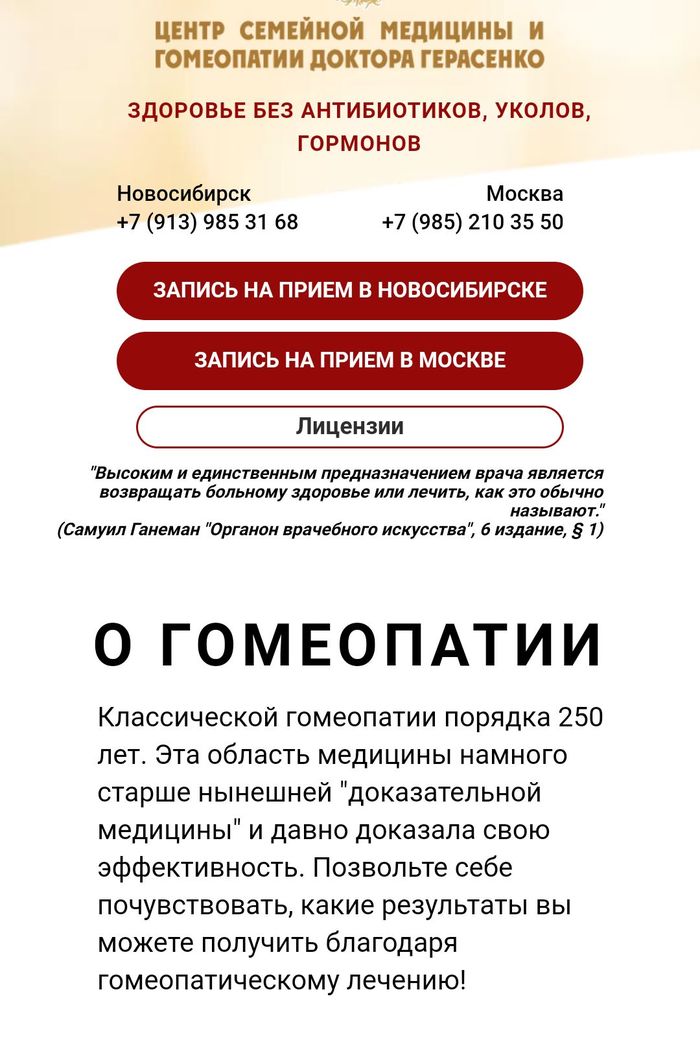 ЦЕНТР СЕМЕЙНОЙ МЕДИЦИНЫ И ГОМЕОПАТИИ ДОКТОРА ГЕРАСЕНКО

ЗДОРОВЬЕ БЕЗ АНТИБИОТИКОВ, УКОЛОВ, ГОРМОНОВ

Новосибирск
+7 (913) 985 31 68

Москва
+7 (985) 210 35 50

ЗАПИСЬ НА ПРИЕМ В НОВОСИБИРСКЕ

ЗАПИСЬ НА ПРИЕМ В МОСКВЕ

Лицензии

"Высоким и единственным предназначением врача является возвращать больному здоровье или лечить, как это обычно называют."
(Самуил Ганеман "Органон врачебного искусства", 6 издание, § 1)

О ГОМЕОПАТИИ

Классической гомеопатии порядка 250 лет. Эта область медицины намного старше нынешней "доказательной медицины" и давно доказала свою эффективность. Позвольте себе почувствовать, какие результаты вы можете получить благодаря гомеопатическому лечению!